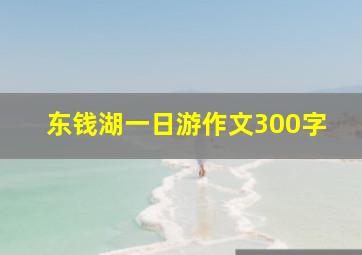 东钱湖一日游作文300字